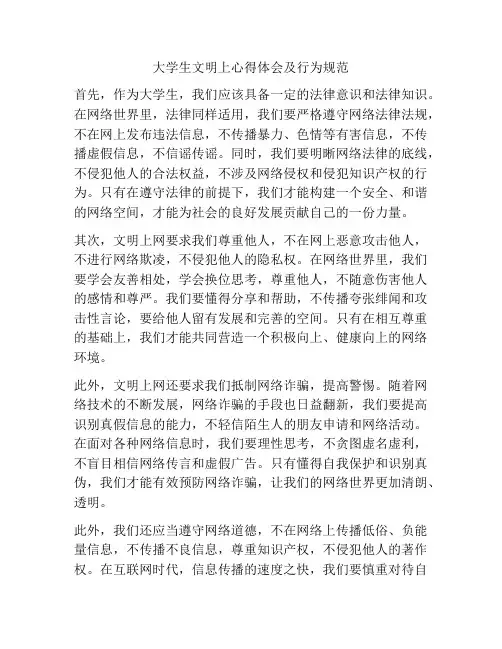 大学生文明上心得体会及行为规范

首先，作为大学生，我们应该具备一定的法律意识和法律知识。在网络世界里，法律同样适用，我们要严格遵守网络法律法规，不在网上发布违法信息，不传播暴力、色情等有害信息，不传播虚假信息，不信谣传谣。同时，我们要明晰网络法律的底线，不侵犯他人的合法权益，不涉及网络侵权和侵犯知识产权的行为。只有在遵守法律的前提下，我们才能构建一个安全、和谐的网络空间，才能为社会的良好发展贡献自己的一份力量。

其次，文明上网要求我们尊重他人，不在网上恶意攻击他人，不进行网络欺凌，不侵犯他人的隐私权。在网络世界里，我们要学会友善相处，学会换位思考，尊重他人，不随意伤害他人的感情和尊严。我们要懂得分享和帮助，不传播夸张绯闻和攻击性言论，要给他人留有发展和完善的空间。只有在相互尊重的基础上，我们才能共同营造一个积极向上、健康向上的网络环境。

此外，文明上网还要求我们抵制网络诈骗，提高警惕。随着网络技术的不断发展，网络诈骗的手段也日益翻新，我们要提高识别真假信息的能力，不轻信陌生人的朋友申请和网络活动。在面对各种网络信息时，我们要理性思考，不贪图虚名虚利，不盲目相信网络传言和虚假广告。只有懂得自我保护和识别真伪，我们才能有效预防网络诈骗，让我们的网络世界更加清朗、透明。

此外，我们还应当遵守网络道德，不在网络上传播低俗、负能量信息，不传播不良信息，尊重知识产权，不侵犯他人的著作权。在互联网时代，信息传播的速度之快，我们要慎重对待自